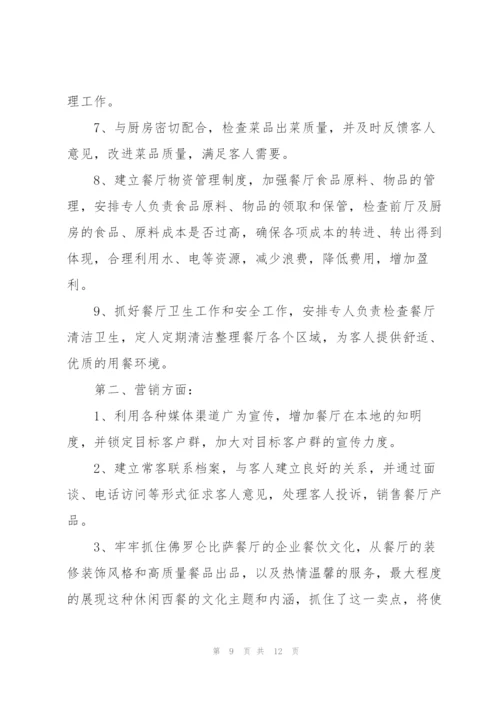 理工作。

7、与厨房密切配合，检查菜品出菜质量，并及时反馈客人意见，改进菜品质量，满足客人需要。

8、建立餐厅物资管理制度，加强餐厅食品原料、物品的管理，安排专人负责食品原料、物品的领取和保管，检查前厅及厨房的食品、原料成本是否过高，确保各项成本的转进、转出得到体现，合理利用水、电等资源，减少浪费，降低费用，增加盈利。

9、抓好餐厅卫生工作和安全工作，安排专人负责检查餐厅清洁卫生，定人定期清洁整理餐厅各个区域，为客人提供舒适、优质的用餐环境。

第二、营销方面：

1、利用各种媒体渠道广为宣传，增加餐厅在本地的知明度，并锁定目标客户群，加大对目标客户群的宣传力度。

2、建立常客联系档案，与客人建立良好的关系，并通过面谈、电话访问等形式征求客人意见，处理客人投诉，销售餐厅产品。

3、牢牢抓住佛罗仑比萨餐厅的企业餐饮文化，从餐厅的装修装饰风格和高质量餐品出品，以及热情温馨的服务，最大程度的展现这种休闲西餐的文化主题和内涵，抓住了这一卖点，将使

第 9 页 共 12 页